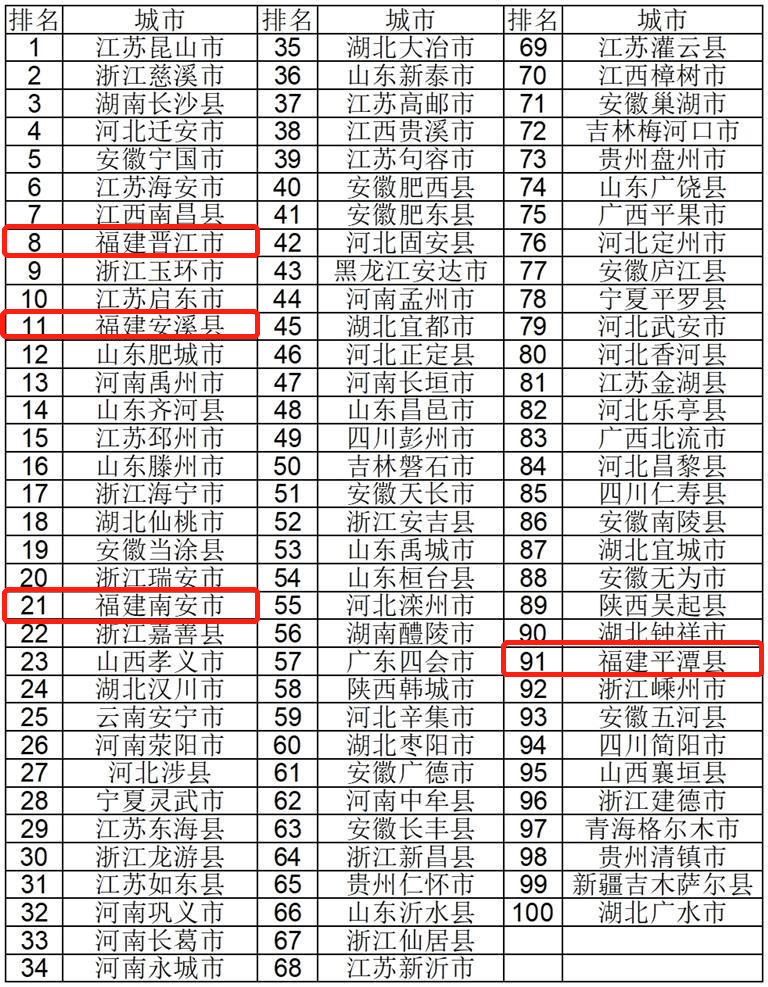 | 排名 | 城市 | 排名 | 城市 | 排名 | 城市 |
|---|---|---|---|---|---|
| 1 | 江苏昆山市 | 35 | 湖北大冶市 | 69 | 江苏灌云县 |
| 2 | 浙江慈溪市 | 36 | 山东新泰市 | 70 | 江西樟树市 |
| 3 | 湖南长沙县 | 37 | 江苏高邮市 | 71 | 安徽巢湖市 |
| 4 | 河北迁安市 | 38 | 江西贵溪市 | 72 | 吉林梅河口市 |
| 5 | 安徽宁国市 | 39 | 江苏句容市 | 73 | 贵州盘州市 |
| 6 | 江苏海安市 | 40 | 安徽肥西县 | 74 | 山东广饶县 |
| 7 | 江西南昌县 | 41 | 安徽肥东县 | 75 | 广西平果市 |
| 8 | 福建晋江市 | 42 | 河北固安县 | 76 | 河北定州市 |
| 9 | 浙江玉环市 | 43 | 黑龙江安达市 | 77 | 安徽庐江县 |
| 10 | 江苏启东市 | 44 | 河南孟州市 | 78 | 宁夏平罗县 |
| 11 | 福建安溪县 | 45 | 湖北宜都市 | 79 | 河北武安市 |
| 12 | 山东肥城市 | 46 | 河北正定县 | 80 | 河北香河县 |
| 13 | 河南禹州市 | 47 | 河南长垣市 | 81 | 江苏金湖县 |
| 14 | 山东齐河县 | 48 | 山东昌邑市 | 82 | 河北乐亭县 |
| 15 | 江苏邳州市 | 49 | 四川彭州市 | 83 | 广西北流市 |
| 16 | 山东滕州市 | 50 | 吉林磐石市 | 84 | 河北昌黎县 |
| 17 | 浙江海宁市 | 51 | 安徽天长市 | 85 | 四川仁寿县 |
| 18 | 湖北仙桃市 | 52 | 浙江安吉县 | 86 | 安徽南陵县 |
| 19 | 安徽当涂县 | 53 | 山东禹城市 | 87 | 湖北宜城市 |
| 20 | 浙江瑞安市 | 54 | 山东桓台县 | 88 | 安徽无为市 |
| 21 | 福建南安市 | 55 | 河北滦州市 | 89 | 陕西吴起县 |
| 22 | 浙江嘉善县 | 56 | 湖南醴陵市 | 90 | 湖北钟祥市 |
| 23 | 山西孝义市 | 57 | 广东四会市 | 91 | 福建平潭县 |
| 24 | 湖北汉川市 | 58 | 陕西韩城市 | 92 | 浙江嵊州市 |
| 25 | 云南安宁市 | 59 | 河北辛集市 | 93 | 安徽五河县 |
| 26 | 河南荥阳市 | 60 | 湖北枣阳市 | 94 | 四川简阳市 |
| 27 | 河北涉县 | 61 | 安徽广德市 | 95 | 山西襄垣县 |
| 28 | 宁夏灵武市 | 62 | 河南中牟县 | 96 | 浙江建德市 |
| 29 | 江苏东海县 | 63 | 安徽长丰县 | 97 | 青海格尔木市 |
| 30 | 浙江龙游县 | 64 | 浙江新昌县 | 98 | 贵州清镇市 |
| 31 | 江苏如东县 | 65 | 贵州仁怀市 | 99 | 新疆吉木萨尔县 |
| 32 | 河南巩义市 | 66 | 山东沂水县 | 100 | 湖北广水市 |
| 33 | 河南长葛市 | 67 | 浙江仙居县 | | |
| 34 | 河南永城市 | 68 | 江苏新沂市 | | |